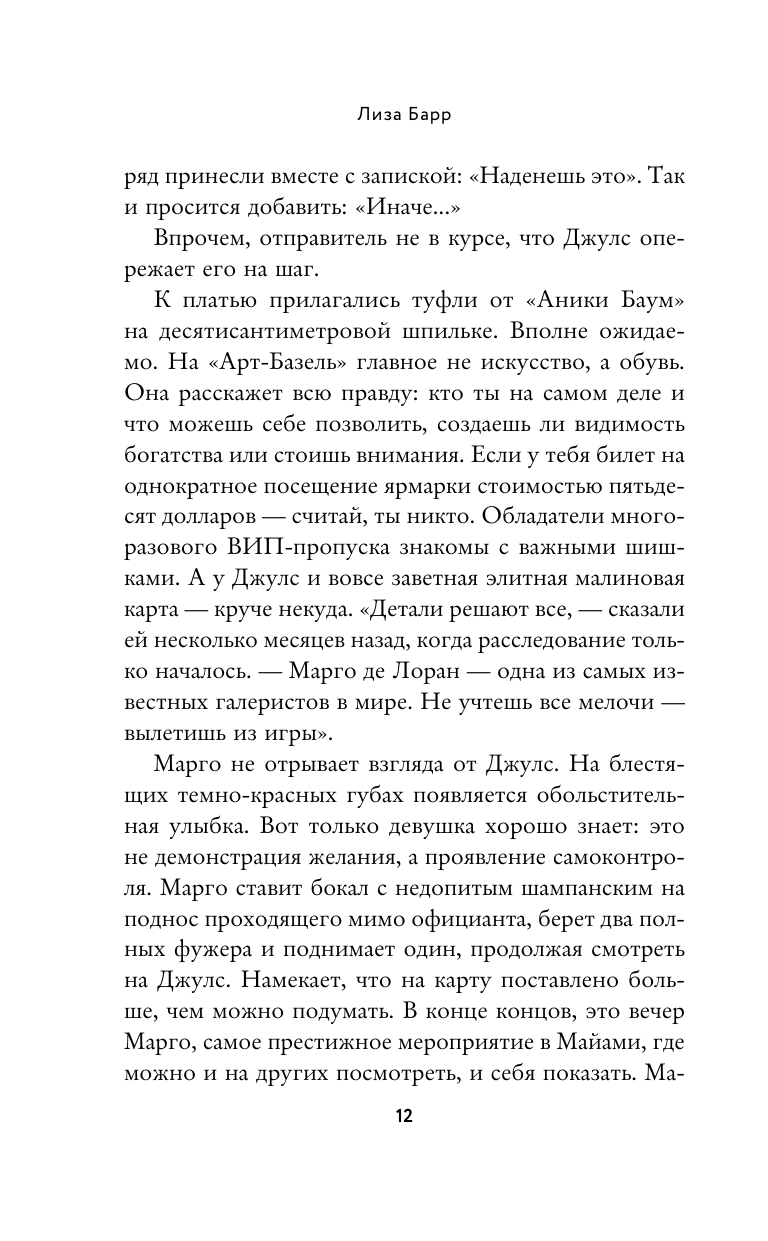 Лиза Барр

ряд принесли вместе с запиской: «Наденешь это». Так и просится добавить: «Иначе...»

Впрочем, отправитель не в курсе, что Джулс опережает его на шаг.

К платью прилагались туфли от «Аники Баум» на десятисантиметровой шпильке. Вполне ожидаемо. На «Арт-Базель» главное не искусство, а обувь. Она расскажет всю правду: кто ты на самом деле и что можешь себе позволить, создаешь ли видимость богатства или стоишь внимания. Если у тебя билет на однократное посещение ярмарки стоимостью пятьдесят долларов — считай, ты никто. Обладатели многоразового ВИП-пропуска знакомы с важными шишками. А у Джулс и вовсе заветная элитная малиновая карта — круче некуда. «Детали решают все, — сказали ей несколько месяцев назад, когда расследование только началось. — Марго де Лоран — одна из самых известных галеристов в мире. Не учтешь все мелочи — вылетишь из игры».

Марго не отрывает взгляда от Джулс. На блестящих темно-красных губах появляется обольстительная улыбка. Вот только девушка хорошо знает: это не демонстрация желания, а проявление самоконтроля. Марго ставит бокал с недопитым шампанским на поднос проходящего мимо официанта, берет два полных фужера и поднимает один, продолжая смотреть на Джулс. Намекает, что на карту поставлено больше, чем можно подумать. В конце концов, это вечер Марго, самое престижное мероприятие в Майами, где можно и на других посмотреть, и себя показать. Ма-

12